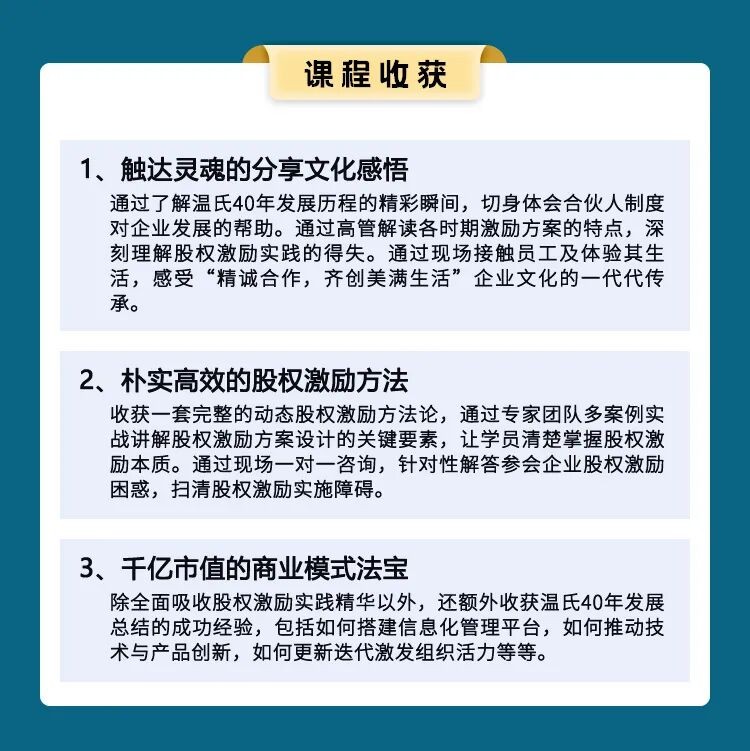 课程收获

1、触达灵魂的分享文化感悟

通过了解温氏40年发展历程的精彩瞬间，切身体会合伙人制度对企业发展的帮助。通过高管解读各时期激励方案的特点，深刻理解股权激励实践的得失。通过现场接触员工及体验其生活，感受“精诚合作，齐创美满生活”企业文化的一代代传承。

2、朴实高效的股权激励方法

收获一套完整的动态股权激励方法论，通过专家团队多案例实战讲解股权激励方案设计的关键要素，让学员清楚掌握股权激励本质。通过现场一对一咨询，针对性解答参会企业股权激励困惑，扫清股权激励实施障碍。

3、千亿市值的商业模式法宝

除全面吸收股权激励实践精华以外，还额外收获温氏40年发展总结的成功经验，包括如何搭建信息化管理平台，如何推动技术与产品创新，如何更新迭代激发组织活力等等。